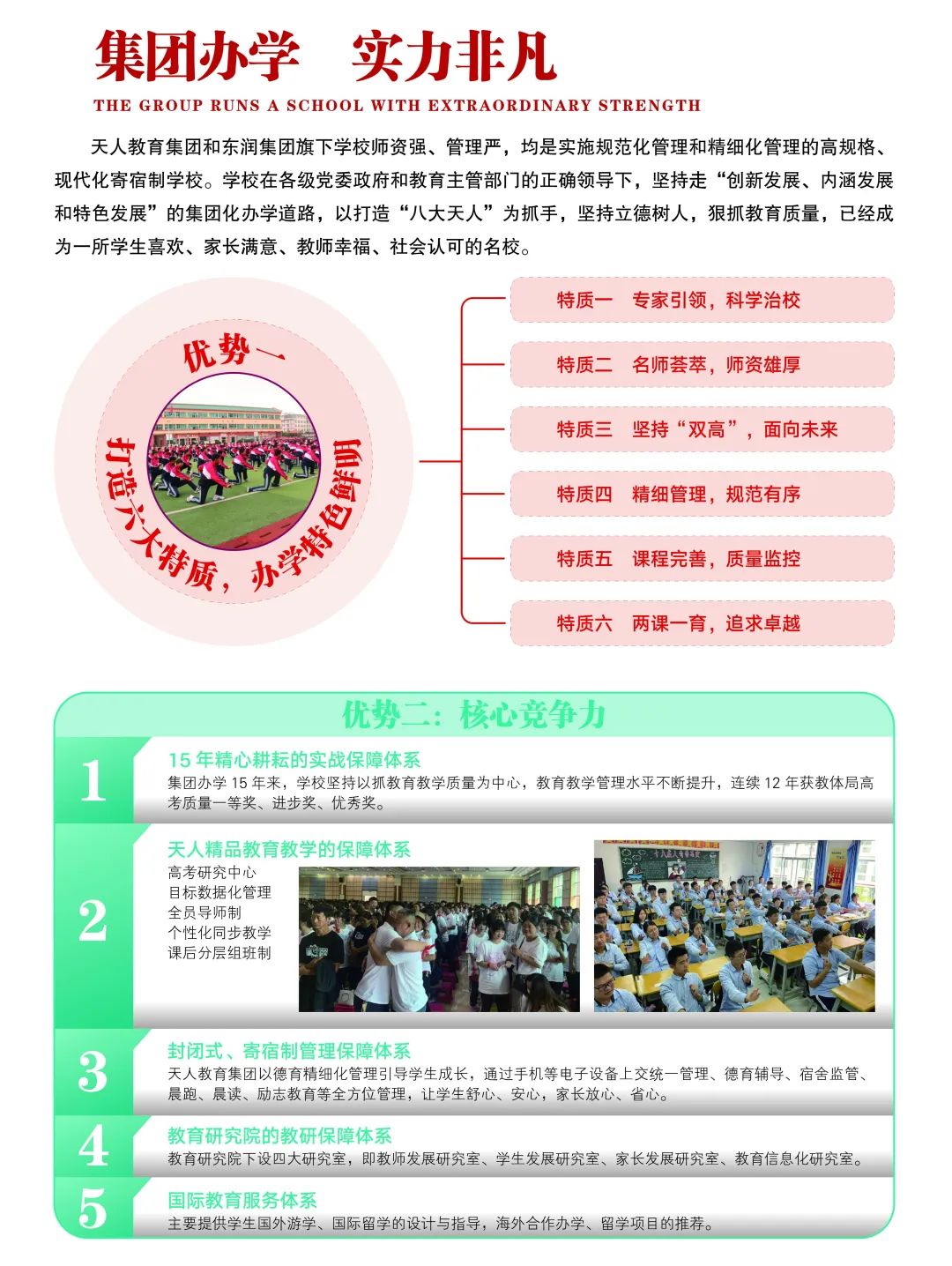 集团办学 实力非凡

THE GROUP RUNS A SCHOOL WITH EXTRAORDINARY STRENGTH

天人教育集团和东润集团旗下学校师资强、管理严，均是实施规范化管理和精细化管理的高规格、现代化寄宿制学校。学校在各级党委政府和教育主管部门的正确领导下，坚持走“创新发展、内涵发展和特色发展”的集团化办学道路，以打造“八大天人”为抓手，坚持立德树人，狠抓教育质量，已经成为一所学生喜欢、家长满意、教师幸福、社会认可的名校。

优势一

打造六大特质，办学特色鲜明

特质一 专家引领，科学治校

特质二 名师荟萃，师资雄厚

特质三 坚持“双高”，面向未来

特质四 精细管理，规范有序

特质五 课程完善，质量监控

特质六 两课一育，追求卓越

优势二：核心竞争力

1

15年精心耕耘的实战保障体系

集团办学15年来，学校坚持以抓教育教学质量为中心，教育教学管理水平不断提升，连续12年获教体局高考质量一等奖、进步奖、优秀奖。

2

天人精品教育教学的保障体系

高考研究中心
目标数据化管理
全员导师制
个性化同步教学
课后分层组班制

3

封闭式、寄宿制管理保障体系

天人教育集团以德育精细化管理引导学生成长，通过手机等电子设备上交统一管理、德育辅导、宿舍监管、晨跑、晨读、励志教育等全方位管理，让学生舒心、安心，家长放心、省心。

4

教育研究院的教研保障体系

教育研究院下设四大研究室，即教师发展研究室、学生发展研究室、家长发展研究室、教育信息化研究室。

5

国际教育服务体系

主要提供学生国外游学、国际留学的设计与指导，海外合作办学、留学项目的推荐。